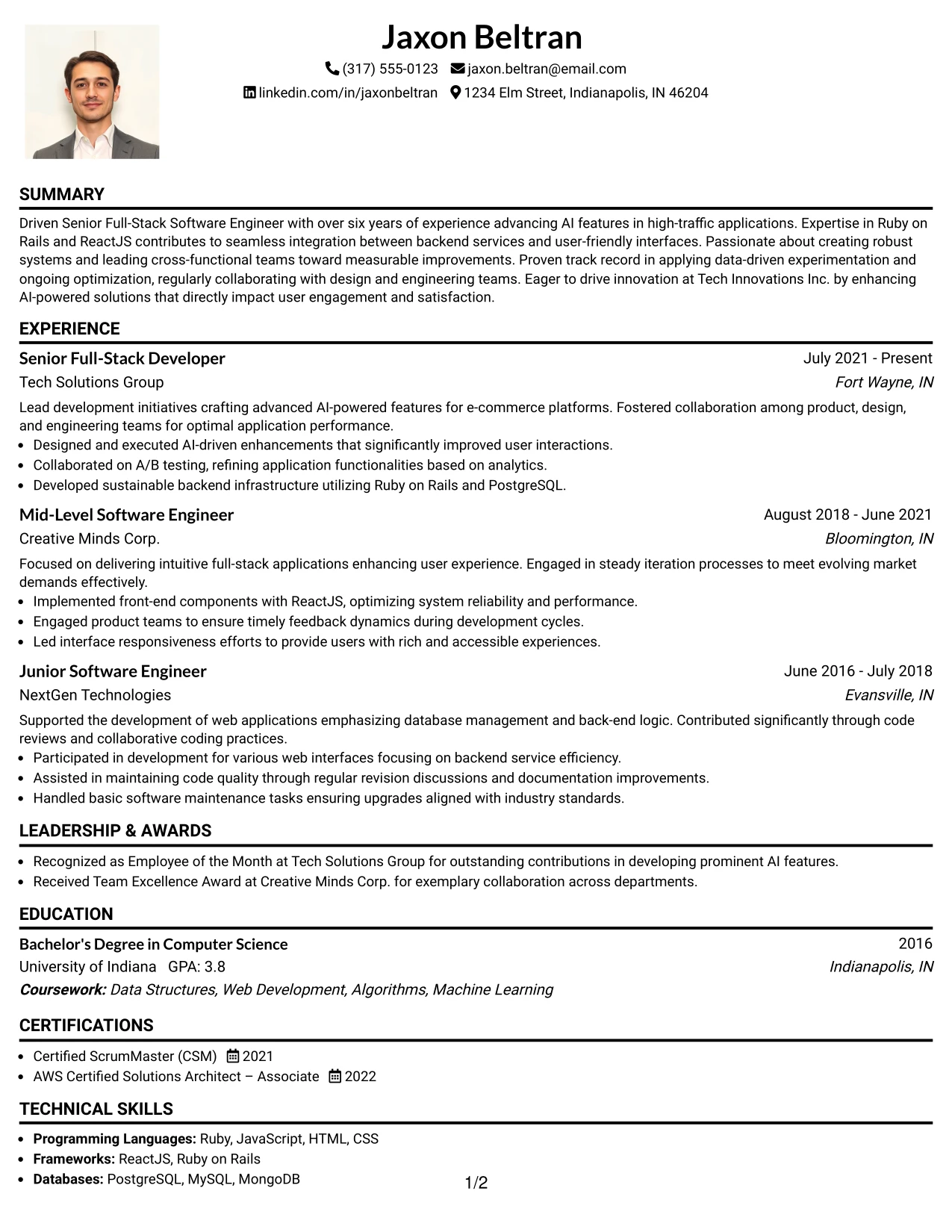 Jaxon Beltran

(317) 555-0123 jaxon.beltran@email.com
linkedin.com/in/jaxonbeltran 1234 Elm Street, Indianapolis, IN 46204

SUMMARY

Driven Senior Full-Stack Software Engineer with over six years of experience advancing AI features in high-traffic applications. Expertise in Ruby on Rails and ReactJS contributes to seamless integration between backend services and user-friendly interfaces. Passionate about creating robust systems and leading cross-functional teams toward measurable improvements. Proven track record in applying data-driven experimentation and ongoing optimization, regularly collaborating with design and engineering teams. Eager to drive innovation at Tech Innovations Inc. by enhancing AI-powered solutions that directly impact user engagement and satisfaction.

EXPERIENCE

Senior Full-Stack Developer
July 2021 - Present
Tech Solutions Group
Fort Wayne, IN

Lead development initiatives crafting advanced AI-powered features for e-commerce platforms. Fostered collaboration among product, design, and engineering teams for optimal application performance.
• Designed and executed AI-driven enhancements that significantly improved user interactions.
• Collaborated on A/B testing, refining application functionalities based on analytics.
• Developed sustainable backend infrastructure utilizing Ruby on Rails and PostgreSQL.

Mid-Level Software Engineer
August 2018 - June 2021
Creative Minds Corp.
Bloomington, IN

Focused on delivering intuitive full-stack applications enhancing user experience. Engaged in steady iteration processes to meet evolving market demands effectively.
• Implemented front-end components with ReactJS, optimizing system reliability and performance.
• Engaged product teams to ensure timely feedback dynamics during development cycles.
• Led interface responsiveness efforts to provide users with rich and accessible experiences.

Junior Software Engineer
June 2016 - July 2018
NextGen Technologies
Evansville, IN

Supported the development of web applications emphasizing database management and back-end logic. Contributed significantly through code reviews and collaborative coding practices.
• Participated in development for various web interfaces focusing on backend service efficiency.
• Assisted in maintaining code quality through regular revision discussions and documentation improvements.
• Handled basic software maintenance tasks ensuring upgrades aligned with industry standards.

LEADERSHIP & AWARDS

• Recognized as Employee of the Month at Tech Solutions Group for outstanding contributions in developing prominent AI features.
• Received Team Excellence Award at Creative Minds Corp. for exemplary collaboration across departments.

EDUCATION

Bachelor's Degree in Computer Science
2016
University of Indiana GPA: 3.8
Indianapolis, IN
Coursework: Data Structures, Web Development, Algorithms, Machine Learning

CERTIFICATIONS

• Certified ScrumMaster (CSM) 2021
• AWS Certified Solutions Architect – Associate 2022

TECHNICAL SKILLS

• Programming Languages: Ruby, JavaScript, HTML, CSS
• Frameworks: ReactJS, Ruby on Rails
• Databases: PostgreSQL, MySQL, MongoDB

1/2